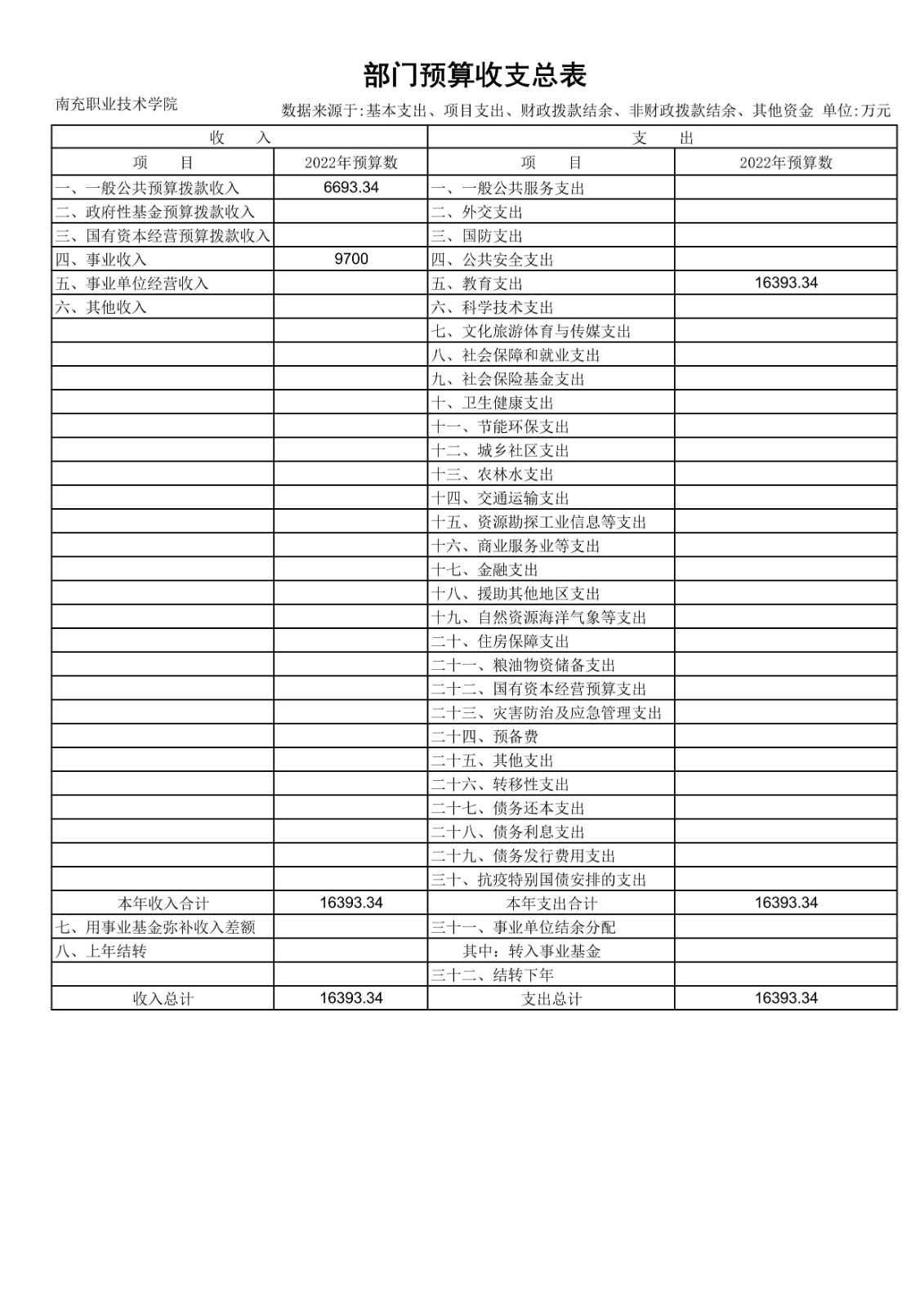 部门预算收支总表

南充职业技术学院

数据来源于:基本支出、项目支出、财政拨款结余、非财政拨款结余、其他资金 单位:万元

| 收　入 | | 支　出 | |
|---|---|---|---|
| 项　目 | 2022年预算数 | 项　目 | 2022年预算数 |
| 一、一般公共预算拨款收入 | 6693.34 | 一、一般公共服务支出 | |
| 二、政府性基金预算拨款收入 | | 二、外交支出 | |
| 三、国有资本经营预算拨款收入 | | 三、国防支出 | |
| 四、事业收入 | 9700 | 四、公共安全支出 | |
| 五、事业单位经营收入 | | 五、教育支出 | 16393.34 |
| 六、其他收入 | | 六、科学技术支出 | |
| | | 七、文化旅游体育与传媒支出 | |
| | | 八、社会保障和就业支出 | |
| | | 九、社会保险基金支出 | |
| | | 十、卫生健康支出 | |
| | | 十一、节能环保支出 | |
| | | 十二、城乡社区支出 | |
| | | 十三、农林水支出 | |
| | | 十四、交通运输支出 | |
| | | 十五、资源勘探工业信息等支出 | |
| | | 十六、商业服务业等支出 | |
| | | 十七、金融支出 | |
| | | 十八、援助其他地区支出 | |
| | | 十九、自然资源海洋气象等支出 | |
| | | 二十、住房保障支出 | |
| | | 二十一、粮油物资储备支出 | |
| | | 二十二、国有资本经营预算支出 | |
| | | 二十三、灾害防治及应急管理支出 | |
| | | 二十四、预备费 | |
| | | 二十五、其他支出 | |
| | | 二十六、转移性支出 | |
| | | 二十七、债务还本支出 | |
| | | 二十八、债务利息支出 | |
| | | 二十九、债务发行费用支出 | |
| | | 三十、抗疫特别国债安排的支出 | |
| 本年收入合计 | 16393.34 | 本年支出合计 | 16393.34 |
| 七、用事业基金弥补收入差额 | | 三十一、事业单位结余分配 | |
| 八、上年结转 | | 其中：转入事业基金 | |
| | | 三十二、结转下年 | |
| 收入总计 | 16393.34 | 支出总计 | 16393.34 |